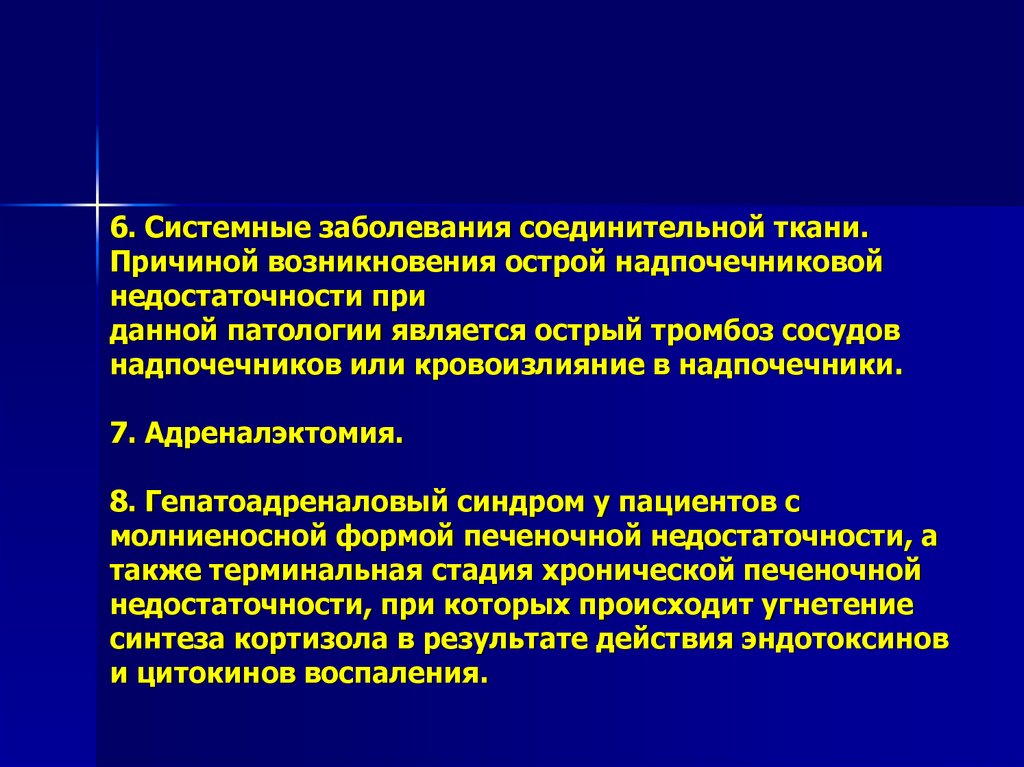 6. Системные заболевания соединительной ткани. Причиной возникновения острой надпочечниковой недостаточности при
данной патологии является острый тромбоз сосудов надпочечников или кровоизлияние в надпочечники.

7. Адреналэктомия.

8. Гепатоадреналовый синдром у пациентов с молниеносной формой печеночной недостаточности, а также терминальная стадия хронической печеночной недостаточности, при которых происходит угнетение синтеза кортизола в результате действия эндотоксинов и цитокинов воспаления.